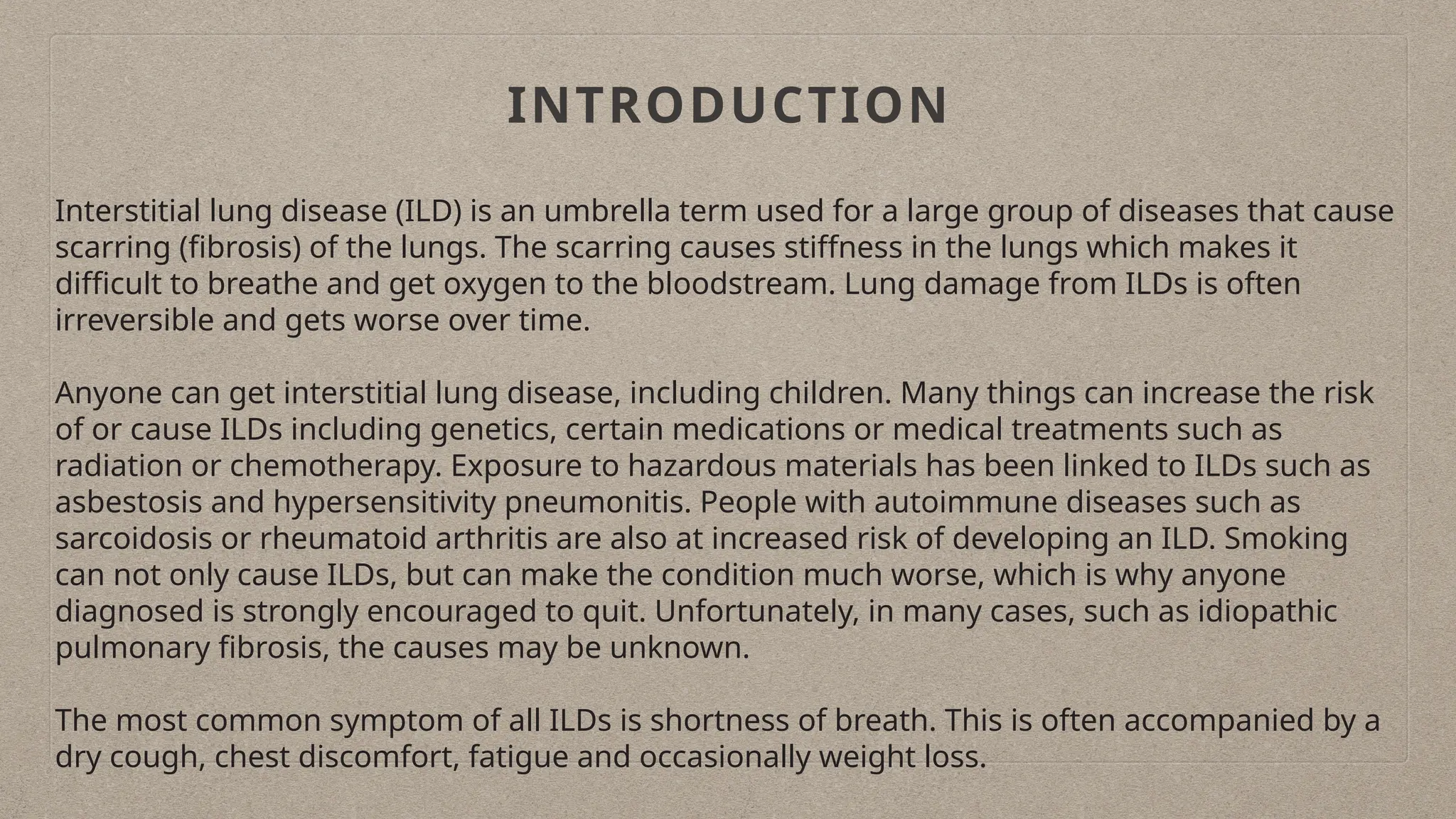 INTRODUCTION

Interstitial lung disease (ILD) is an umbrella term used for a large group of diseases that cause scarring (fibrosis) of the lungs. The scarring causes stiffness in the lungs which makes it difficult to breathe and get oxygen to the bloodstream. Lung damage from ILDs is often irreversible and gets worse over time.

Anyone can get interstitial lung disease, including children. Many things can increase the risk of or cause ILDs including genetics, certain medications or medical treatments such as radiation or chemotherapy. Exposure to hazardous materials has been linked to ILDs such as asbestosis and hypersensitivity pneumonitis. People with autoimmune diseases such as sarcoidosis or rheumatoid arthritis are also at increased risk of developing an ILD. Smoking can not only cause ILDs, but can make the condition much worse, which is why anyone diagnosed is strongly encouraged to quit. Unfortunately, in many cases, such as idiopathic pulmonary fibrosis, the causes may be unknown.

The most common symptom of all ILDs is shortness of breath. This is often accompanied by a dry cough, chest discomfort, fatigue and occasionally weight loss.